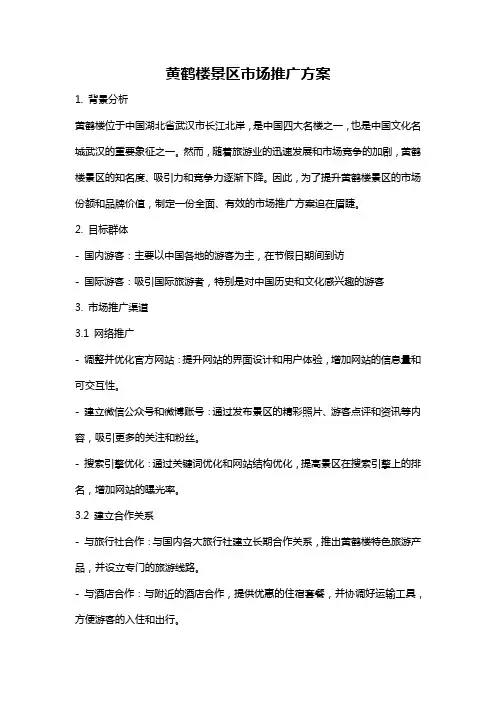 黄鹤楼景区市场推广方案

1. 背景分析

黄鹤楼位于中国湖北省武汉市长江北岸，是中国四大名楼之一，也是中国文化名城武汉的重要象征之一。然而，随着旅游业的迅速发展和市场竞争的加剧，黄鹤楼景区的知名度、吸引力和竞争力逐渐下降。因此，为了提升黄鹤楼景区的市场份额和品牌价值，制定一份全面、有效的市场推广方案迫在眉睫。

2. 目标群体

- 国内游客：主要以中国各地的游客为主，在节假日期间到访

- 国际游客：吸引国际旅游者，特别是对中国历史和文化感兴趣的游客

3. 市场推广渠道

3.1 网络推广

- 调整并优化官方网站：提升网站的界面设计和用户体验，增加网站的信息量和可交互性。

- 建立微信公众号和微博账号：通过发布景区的精彩照片、游客点评和资讯等内容，吸引更多的关注和粉丝。

- 搜索引擎优化：通过关键词优化和网站结构优化，提高景区在搜索引擎上的排名，增加网站的曝光率。

3.2 建立合作关系

- 与旅行社合作：与国内各大旅行社建立长期合作关系，推出黄鹤楼特色旅游产品，并设立专门的旅游线路。

- 与酒店合作：与附近的酒店合作，提供优惠的住宿套餐，并协调好运输工具，方便游客的入住和出行。